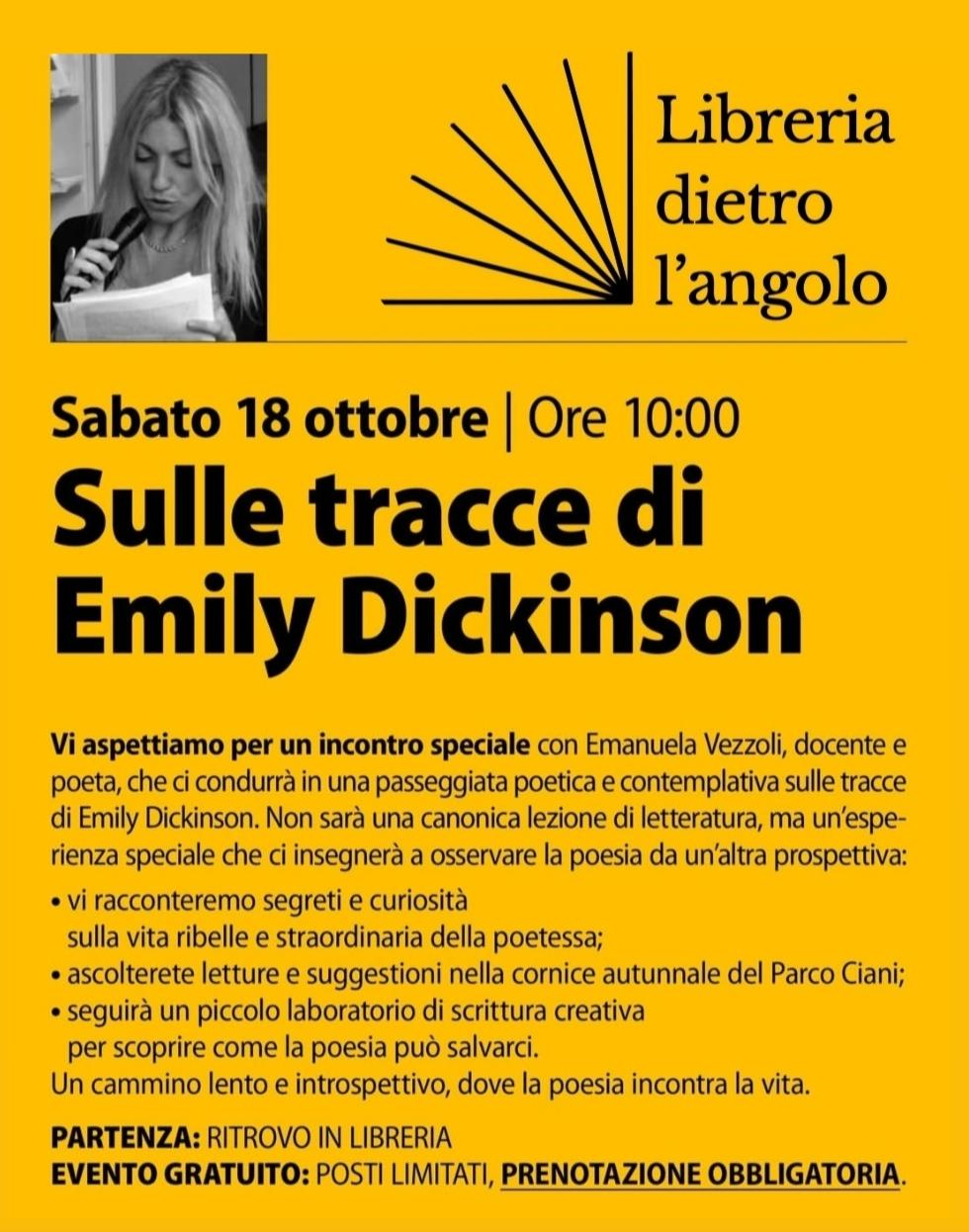 Libreria
dietro
l'angolo

Sabato 18 ottobre | Ore 10:00

Sulle tracce di
Emily Dickinson

Vi aspettiamo per un incontro speciale con Emanuela Vezzoli, docente e poeta, che ci condurrà in una passeggiata poetica e contemplativa sulle tracce di Emily Dickinson. Non sarà una canonica lezione di letteratura, ma un'esperienza speciale che ci insegnerà a osservare la poesia da un'altra prospettiva:

• vi racconteremo segreti e curiosità sulla vita ribelle e straordinaria della poetessa;
• ascolterete letture e suggestioni nella cornice autunnale del Parco Ciani;
• seguirà un piccolo laboratorio di scrittura creativa per scoprire come la poesia può salvarci.

Un cammino lento e introspettivo, dove la poesia incontra la vita.

PARTENZA: RITROVO IN LIBRERIA
EVENTO GRATUITO: POSTI LIMITATI, PRENOTAZIONE OBBLIGATORIA.